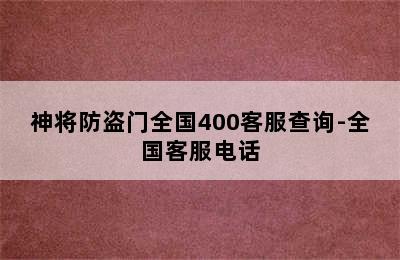 神将防盗门全国400客服查询-全国客服电话